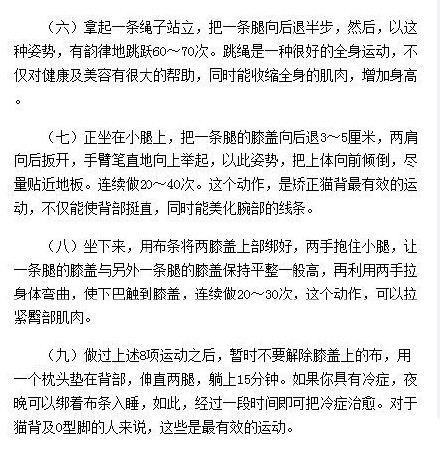 （六）拿起一条绳子站立，把一条腿向后退半步，然后，以这种姿势，有韵律地跳跃60～70次。跳绳是一种很好的全身运动，不仅对健康及美容有很大的帮助，同时能收缩全身的肌肉，增加身高。

（七）正坐在小腿上，把一条腿的膝盖向后退3～5厘米，两肩向后扳开，手臂笔直地向上举起，以此姿势，把上体向前倾倒，尽量贴近地板。连续做20～40次。这个动作，是矫正猫背最有效的运动，不仅能使背部挺直，同时能美化腕部的线条。

（八）坐下来，用布条将两膝盖上部绑好，两手抱住小腿，让一条腿的膝盖与另外一条腿的膝盖保持平整一般高，再利用两手拉身体弯曲，使下巴触到膝盖，连续做20～30次，这个动作，可以拉紧臀部肌肉。

（九）做过上述8项运动之后，暂时不要解除膝盖上的布，用一个枕头垫在背部，伸直两腿，躺上15分钟。如果你具有冷症，夜晚可以绑着布条入睡，如此，经过一段时间即可把冷症治愈。对于猫背及O型脚的人来说，这些是最有效的运动。